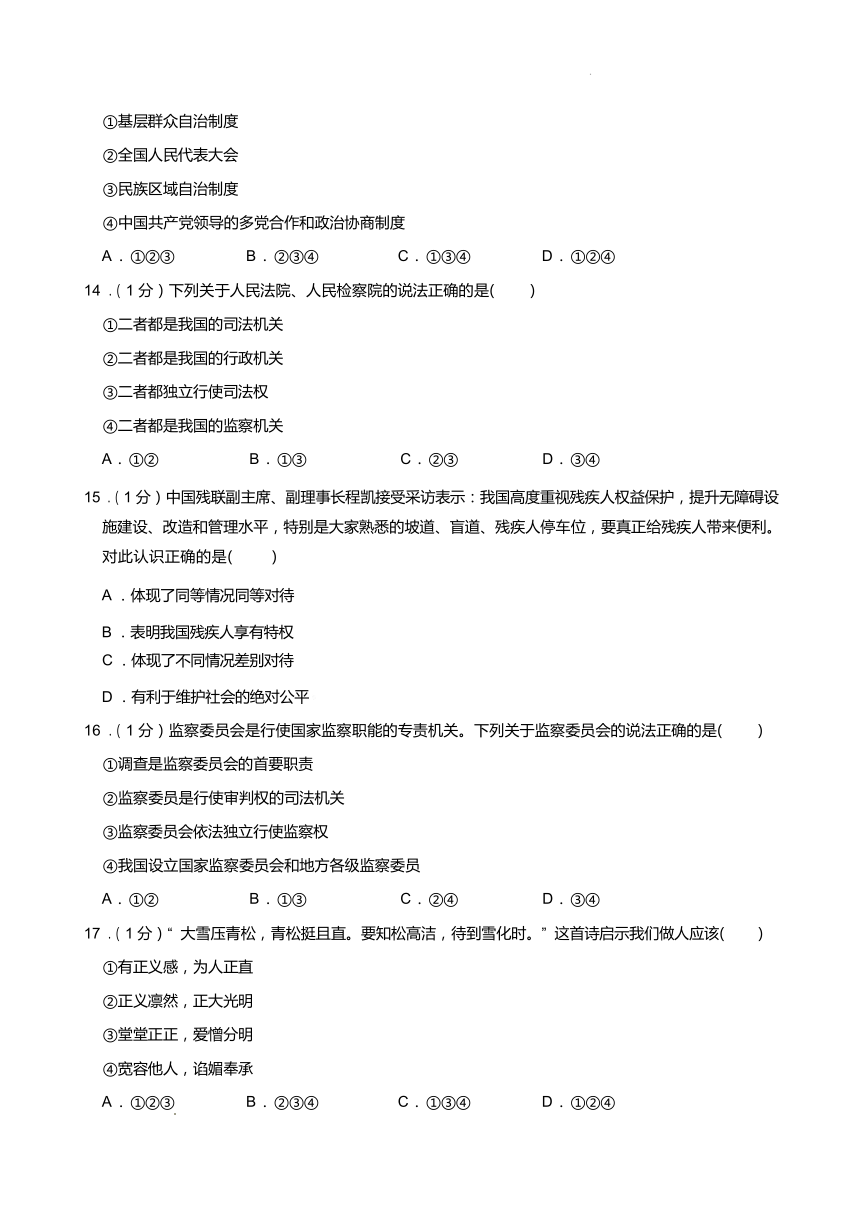 ①基层群众自治制度

②全国人民代表大会

③民族区域自治制度

④中国共产党领导的多党合作和政治协商制度

A．①②③　　B．②③④　　C．①③④　　D．①②④

14．（1分）下列关于人民法院、人民检察院的说法正确的是(　　)

①二者都是我国的司法机关

②二者都是我国的行政机关

③二者都独立行使司法权

④二者都是我国的监察机关

A．①②　　B．①③　　C．②③　　D．③④

15．（1分）中国残联副主席、副理事长程凯接受采访表示：我国高度重视残疾人权益保护，提升无障碍设施建设、改造和管理水平，特别是大家熟悉的坡道、盲道、残疾人停车位，要真正给残疾人带来便利。对此认识正确的是(　　)

A．体现了同等情况同等对待

B．表明我国残疾人享有特权

C．体现了不同情况差别对待

D．有利于维护社会的绝对公平

16．（1分）监察委员会是行使国家监察职能的专责机关。下列关于监察委员会的说法正确的是(　　)

①调查是监察委员会的首要职责

②监察委员是行使审判权的司法机关

③监察委员会依法独立行使监察权

④我国设立国家监察委员会和地方各级监察委员

A．①②　　B．①③　　C．②④　　D．③④

17．（1分）“大雪压青松，青松挺且直。要知松高洁，待到雪化时。”这首诗启示我们做人应该(　　)

①有正义感，为人正直

②正义凛然，正大光明

③堂堂正正，爱憎分明

④宽容他人，谄媚奉承

A．①②③　　B．②③④　　C．①③④　　D．①②④